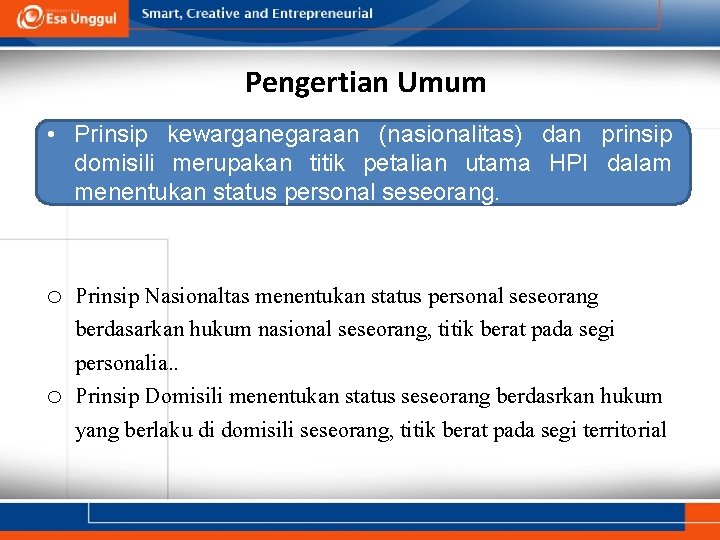 Esa Unggul

Smart, Creative and Entrepreneurial

Pengertian Umum

• Prinsip kewarganegaraan (nasionalitas) dan prinsip domisili merupakan titik petalian utama HPI dalam menentukan status personal seseorang.

o Prinsip Nasionaltas menentukan status personal seseorang berdasarkan hukum nasional seseorang, titik berat pada segi personalia..

o Prinsip Domisili menentukan status seseorang berdasrkan hukum yang berlaku di domisili seseorang, titik berat pada segi territorial